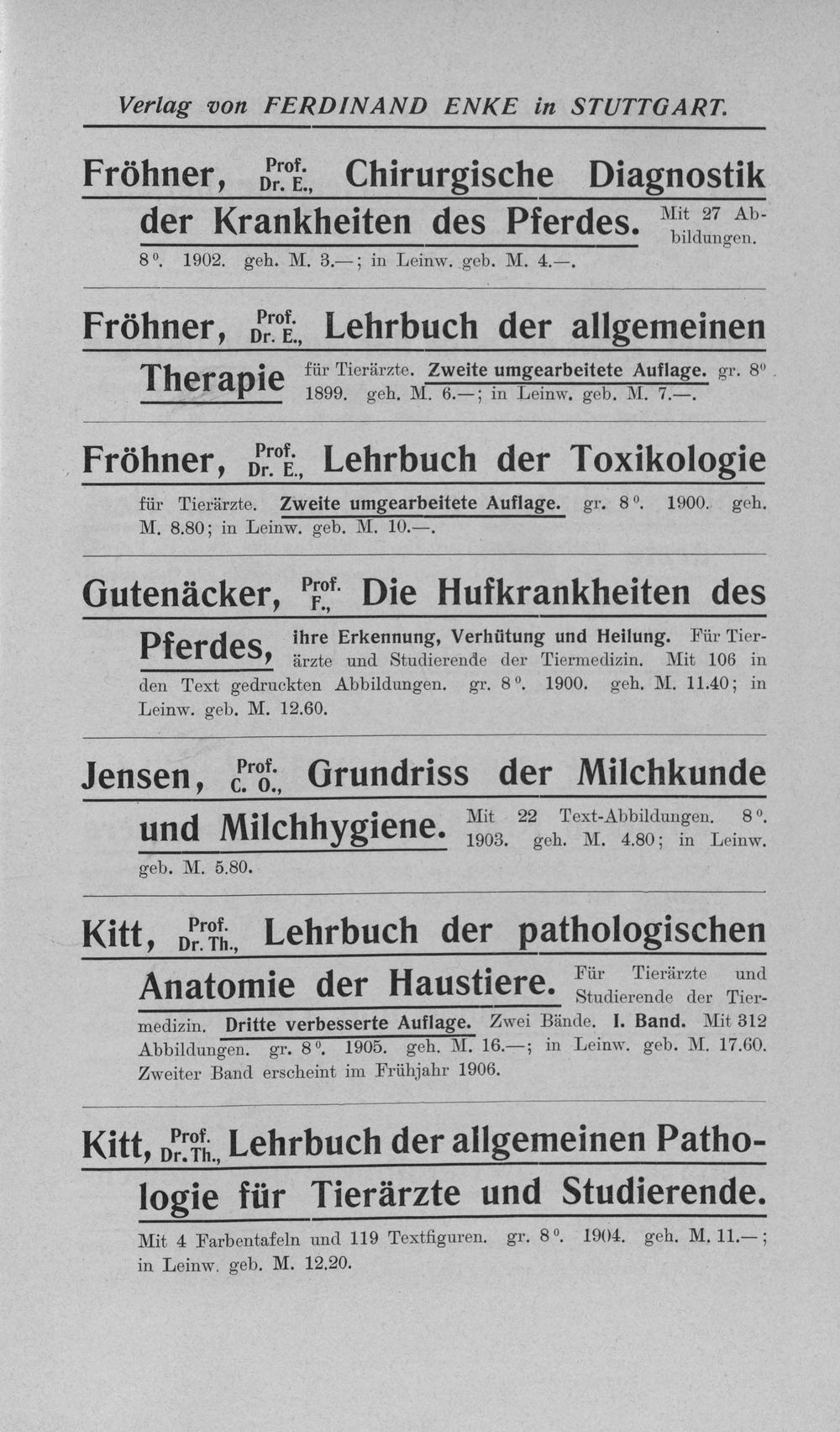 Verlag von FERDINAND ENKE in STUTTGART.

Fröhner, Prof. Dr. E., Chirurgische Diagnostik der Krankheiten des Pferdes. Mit 27 Abbildungen. 8°. 1902. geh. M. 3.—; in Leinw. geb. M. 4.—.

Fröhner, Prof. Dr. E., Lehrbuch der allgemeinen Therapie für Tierärzte. Zweite umgearbeitete Auflage. gr. 8°. 1899. geh. M. 6.—; in Leinw. geb. M. 7.—.

Fröhner, Prof. Dr. E., Lehrbuch der Toxikologie für Tierärzte. Zweite umgearbeitete Auflage. gr. 8°. 1900. geh. M. 8.80; in Leinw. geb. M. 10.—.

Gutenäcker, Prof. F., Die Hufkrankheiten des Pferdes, ihre Erkennung, Verhütung und Heilung. Für Tierärzte und Studierende der Tiermedizin. Mit 106 in den Text gedruckten Abbildungen. gr. 8°. 1900. geh. M. 11.40; in Leinw. geb. M. 12.60.

Jensen, Prof. C. O., Grundriss der Milchkunde und Milchhygiene. Mit 22 Text-Abbildungen. 8°. 1903. geh. M. 4.80; in Leinw. geb. M. 5.80.

Kitt, Prof. Dr. Th., Lehrbuch der pathologischen Anatomie der Haustiere. Für Tierärzte und Studierende der Tiermedizin. Dritte verbesserte Auflage. Zwei Bände. I. Band. Mit 312 Abbildungen. gr. 8°. 1905. geh. M. 16.—; in Leinw. geb. M. 17.60. Zweiter Band erscheint im Frühjahr 1906.

Kitt, Prof. Dr. Th., Lehrbuch der allgemeinen Pathologie für Tierärzte und Studierende. Mit 4 Farbentafeln und 119 Textfiguren. gr. 8°. 1904. geh. M. 11.—; in Leinw. geb. M. 12.20.